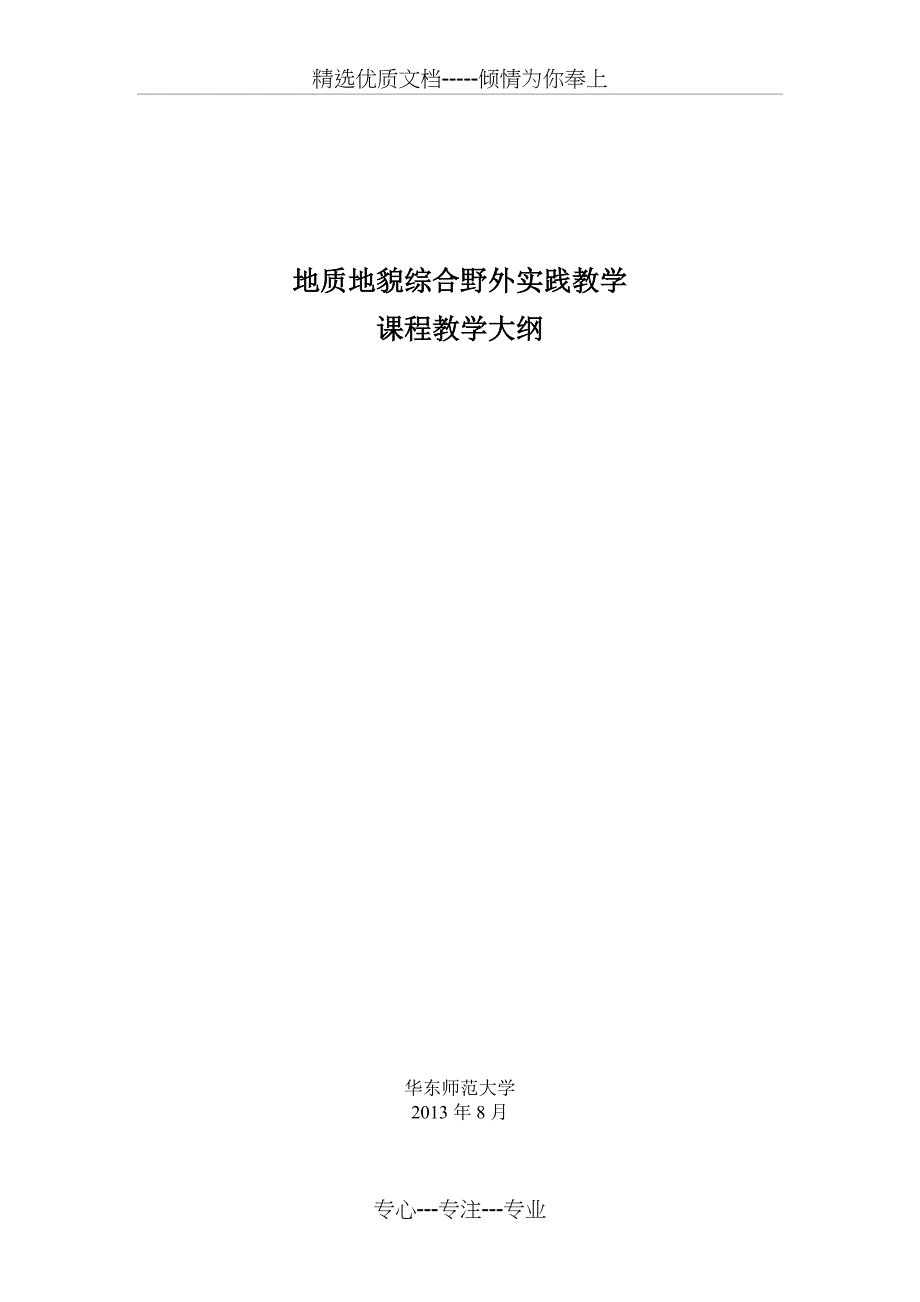 精选优质文档-----倾情为你奉上

地质地貌综合野外实践教学
课程教学大纲

华东师范大学
2013 年 8 月

专心---专注---专业